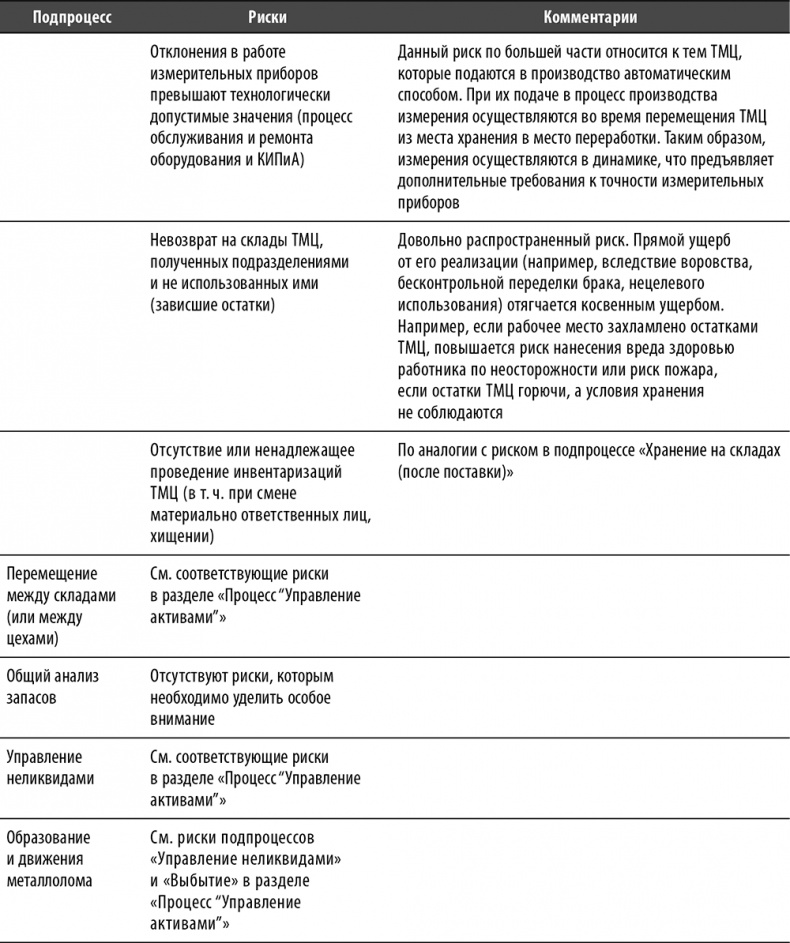 | Подпроцесс | Риски | Комментарии |
|---|---|---|
| | Отклонения в работе измерительных приборов превышают технологически допустимые значения (процесс обслуживания и ремонта оборудования и КИПиА) | Данный риск по большей части относится к тем ТМЦ, которые подаются в производство автоматическим способом. При их подаче в процесс производства измерения осуществляются во время перемещения ТМЦ из места хранения в место переработки. Таким образом, измерения осуществляются в динамике, что предъявляет дополнительные требования к точности измерительных приборов |
| | Невозврат на склады ТМЦ, полученных подразделениями и не использованных ими (зависшие остатки) | Довольно распространенный риск. Прямой ущерб от его реализации (например, вследствие воровства, бесконтрольной переделки брака, нецелевого использования) отягчается косвенным ущербом. Например, если рабочее место захламлено остатками ТМЦ, повышается риск нанесения вреда здоровью работника по неосторожности или риск пожара, если остатки ТМЦ горючи, а условия хранения не соблюдаются |
| | Отсутствие или ненадлежащее проведение инвентаризаций ТМЦ (в т. ч. при смене материально ответственных лиц, хищении) | По аналогии с риском в подпроцессе «Хранение на складах (после поставки)» |
| Перемещение между складами (или между цехами) | См. соответствующие риски в разделе «Процесс “Управление активами”» | |
| Общий анализ запасов | Отсутствуют риски, которым необходимо уделить особое внимание | |
| Управление неликвидами | См. соответствующие риски в разделе «Процесс “Управление активами”» | |
| Образование и движения металлолома | См. риски подпроцессов «Управление неликвидами» и «Выбытие» в разделе «Процесс “Управление активами”» | |